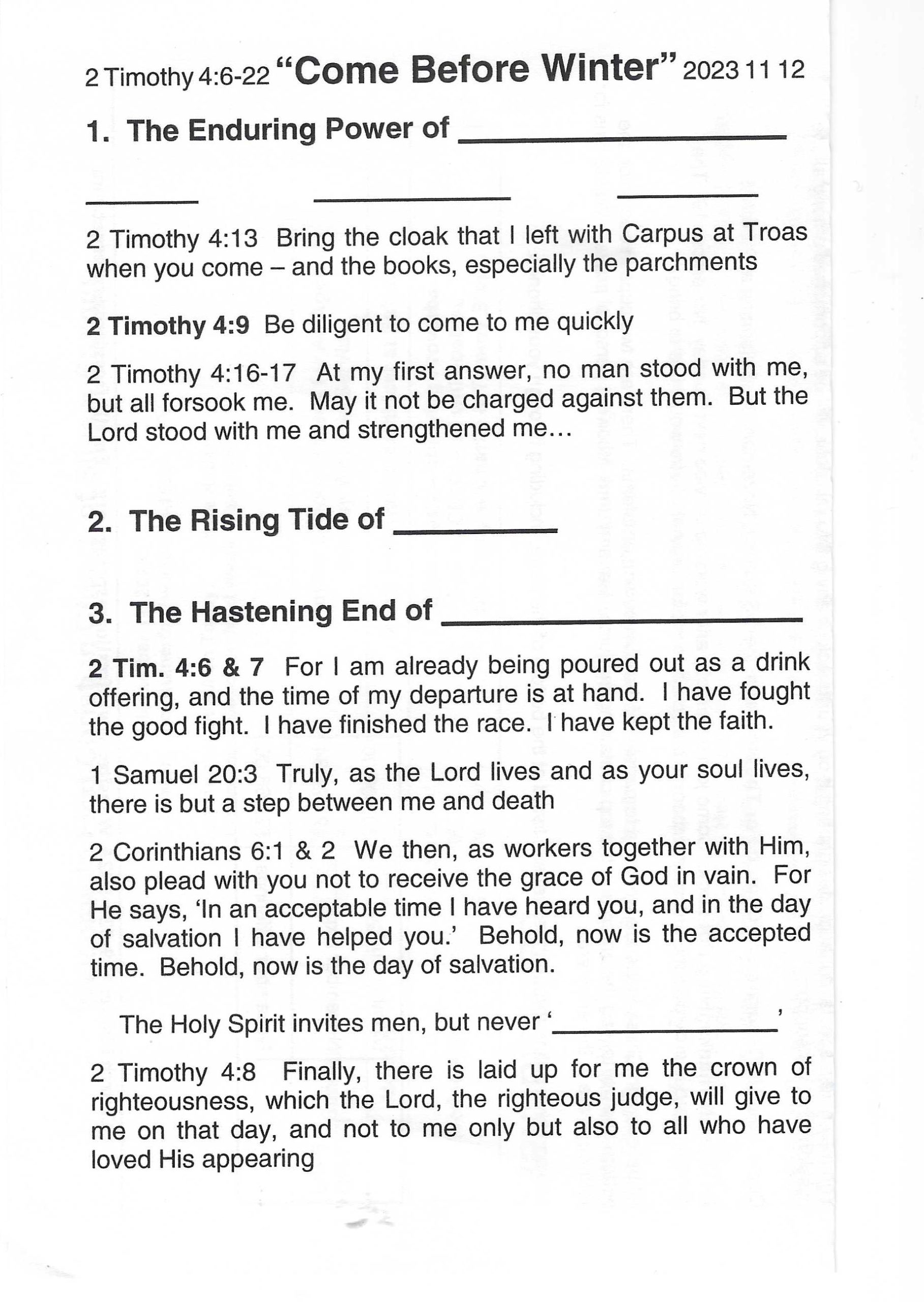 2 Timothy 4:6-22 “Come Before Winter” 2023 11 12

1. The Enduring Power of ____________________

_______ ____________ _________

2 Timothy 4:13 Bring the cloak that I left with Carpus at Troas when you come – and the books, especially the parchments

2 Timothy 4:9 Be diligent to come to me quickly

2 Timothy 4:16-17 At my first answer, no man stood with me, but all forsook me. May it not be charged against them. But the Lord stood with me and strengthened me…

2. The Rising Tide of __________

3. The Hastening End of ______________________

2 Tim. 4:6 & 7 For I am already being poured out as a drink offering, and the time of my departure is at hand. I have fought the good fight. I have finished the race. I have kept the faith.

1 Samuel 20:3 Truly, as the Lord lives and as your soul lives, there is but a step between me and death

2 Corinthians 6:1 & 2 We then, as workers together with Him, also plead with you not to receive the grace of God in vain. For He says, ‘In an acceptable time I have heard you, and in the day of salvation I have helped you.’ Behold, now is the accepted time. Behold, now is the day of salvation.

The Holy Spirit invites men, but never ‘______________’

2 Timothy 4:8 Finally, there is laid up for me the crown of righteousness, which the Lord, the righteous judge, will give to me on that day, and not to me only but also to all who have loved His appearing